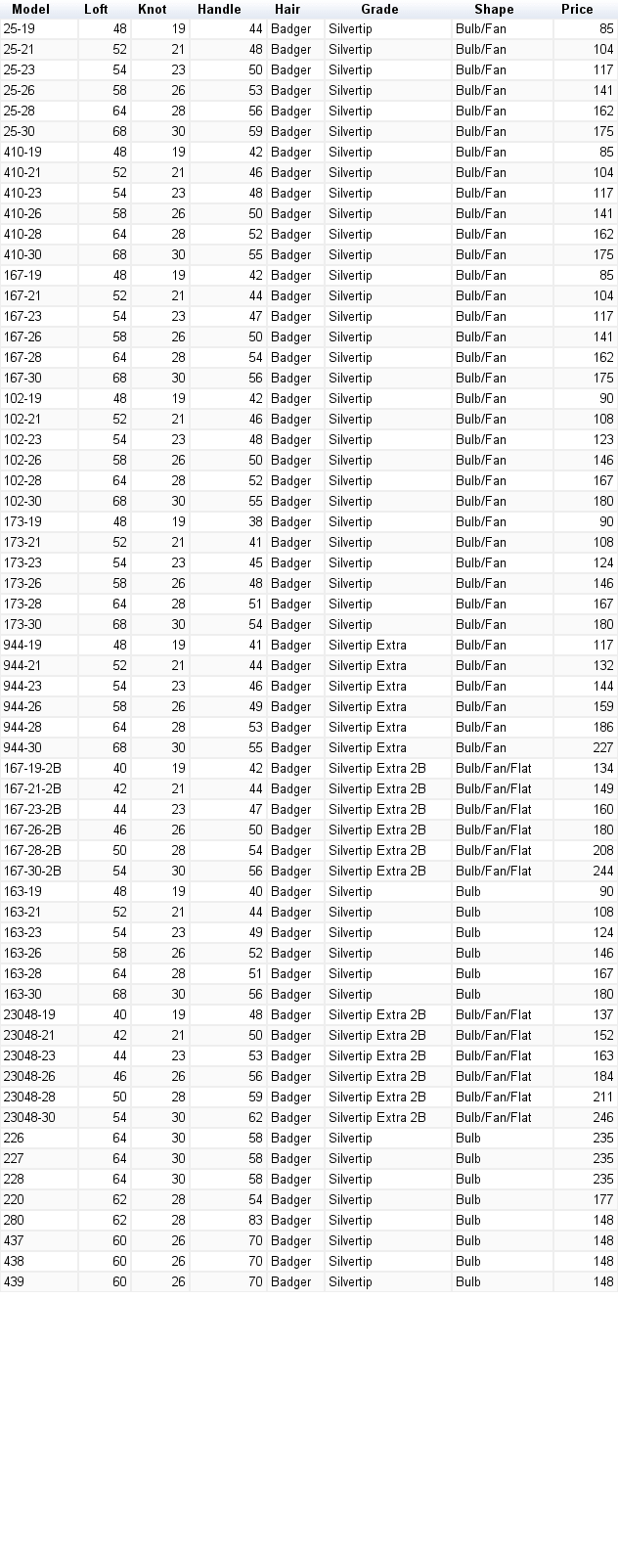 | Model | Loft | Knot | Handle | Hair | Grade | Shape | Price |
|---|---|---|---|---|---|---|---|
| 25-19 | 48 | 19 | 44 | Badger | Silvertip | Bulb/Fan | 85 |
| 25-21 | 52 | 21 | 48 | Badger | Silvertip | Bulb/Fan | 104 |
| 25-23 | 54 | 23 | 50 | Badger | Silvertip | Bulb/Fan | 117 |
| 25-26 | 58 | 26 | 53 | Badger | Silvertip | Bulb/Fan | 141 |
| 25-28 | 64 | 28 | 56 | Badger | Silvertip | Bulb/Fan | 162 |
| 25-30 | 68 | 30 | 59 | Badger | Silvertip | Bulb/Fan | 175 |
| 410-19 | 48 | 19 | 42 | Badger | Silvertip | Bulb/Fan | 85 |
| 410-21 | 52 | 21 | 46 | Badger | Silvertip | Bulb/Fan | 104 |
| 410-23 | 54 | 23 | 48 | Badger | Silvertip | Bulb/Fan | 117 |
| 410-26 | 58 | 26 | 50 | Badger | Silvertip | Bulb/Fan | 141 |
| 410-28 | 64 | 28 | 52 | Badger | Silvertip | Bulb/Fan | 162 |
| 410-30 | 68 | 30 | 55 | Badger | Silvertip | Bulb/Fan | 175 |
| 167-19 | 48 | 19 | 42 | Badger | Silvertip | Bulb/Fan | 85 |
| 167-21 | 52 | 21 | 44 | Badger | Silvertip | Bulb/Fan | 104 |
| 167-23 | 54 | 23 | 47 | Badger | Silvertip | Bulb/Fan | 117 |
| 167-26 | 58 | 26 | 50 | Badger | Silvertip | Bulb/Fan | 141 |
| 167-28 | 64 | 28 | 54 | Badger | Silvertip | Bulb/Fan | 162 |
| 167-30 | 68 | 30 | 56 | Badger | Silvertip | Bulb/Fan | 175 |
| 102-19 | 48 | 19 | 42 | Badger | Silvertip | Bulb/Fan | 90 |
| 102-21 | 52 | 21 | 46 | Badger | Silvertip | Bulb/Fan | 108 |
| 102-23 | 54 | 23 | 48 | Badger | Silvertip | Bulb/Fan | 123 |
| 102-26 | 58 | 26 | 50 | Badger | Silvertip | Bulb/Fan | 146 |
| 102-28 | 64 | 28 | 52 | Badger | Silvertip | Bulb/Fan | 167 |
| 102-30 | 68 | 30 | 55 | Badger | Silvertip | Bulb/Fan | 180 |
| 173-19 | 48 | 19 | 38 | Badger | Silvertip | Bulb/Fan | 90 |
| 173-21 | 52 | 21 | 41 | Badger | Silvertip | Bulb/Fan | 108 |
| 173-23 | 54 | 23 | 45 | Badger | Silvertip | Bulb/Fan | 124 |
| 173-26 | 58 | 26 | 48 | Badger | Silvertip | Bulb/Fan | 146 |
| 173-28 | 64 | 28 | 51 | Badger | Silvertip | Bulb/Fan | 167 |
| 173-30 | 68 | 30 | 54 | Badger | Silvertip | Bulb/Fan | 180 |
| 944-19 | 48 | 19 | 41 | Badger | Silvertip Extra | Bulb/Fan | 117 |
| 944-21 | 52 | 21 | 44 | Badger | Silvertip Extra | Bulb/Fan | 132 |
| 944-23 | 54 | 23 | 46 | Badger | Silvertip Extra | Bulb/Fan | 144 |
| 944-26 | 58 | 26 | 49 | Badger | Silvertip Extra | Bulb/Fan | 159 |
| 944-28 | 64 | 28 | 53 | Badger | Silvertip Extra | Bulb/Fan | 186 |
| 944-30 | 68 | 30 | 55 | Badger | Silvertip Extra | Bulb/Fan | 227 |
| 167-19-2B | 40 | 19 | 42 | Badger | Silvertip Extra 2B | Bulb/Fan/Flat | 134 |
| 167-21-2B | 42 | 21 | 44 | Badger | Silvertip Extra 2B | Bulb/Fan/Flat | 149 |
| 167-23-2B | 44 | 23 | 47 | Badger | Silvertip Extra 2B | Bulb/Fan/Flat | 160 |
| 167-26-2B | 46 | 26 | 50 | Badger | Silvertip Extra 2B | Bulb/Fan/Flat | 180 |
| 167-28-2B | 50 | 28 | 54 | Badger | Silvertip Extra 2B | Bulb/Fan/Flat | 208 |
| 167-30-2B | 54 | 30 | 56 | Badger | Silvertip Extra 2B | Bulb/Fan/Flat | 244 |
| 163-19 | 48 | 19 | 40 | Badger | Silvertip | Bulb | 90 |
| 163-21 | 52 | 21 | 44 | Badger | Silvertip | Bulb | 108 |
| 163-23 | 54 | 23 | 49 | Badger | Silvertip | Bulb | 124 |
| 163-26 | 58 | 26 | 52 | Badger | Silvertip | Bulb | 146 |
| 163-28 | 64 | 28 | 51 | Badger | Silvertip | Bulb | 167 |
| 163-30 | 68 | 30 | 56 | Badger | Silvertip | Bulb | 180 |
| 23048-19 | 40 | 19 | 48 | Badger | Silvertip Extra 2B | Bulb/Fan/Flat | 137 |
| 23048-21 | 42 | 21 | 50 | Badger | Silvertip Extra 2B | Bulb/Fan/Flat | 152 |
| 23048-23 | 44 | 23 | 53 | Badger | Silvertip Extra 2B | Bulb/Fan/Flat | 163 |
| 23048-26 | 46 | 26 | 56 | Badger | Silvertip Extra 2B | Bulb/Fan/Flat | 184 |
| 23048-28 | 50 | 28 | 59 | Badger | Silvertip Extra 2B | Bulb/Fan/Flat | 211 |
| 23048-30 | 54 | 30 | 62 | Badger | Silvertip Extra 2B | Bulb/Fan/Flat | 246 |
| 226 | 64 | 30 | 58 | Badger | Silvertip | Bulb | 235 |
| 227 | 64 | 30 | 58 | Badger | Silvertip | Bulb | 235 |
| 228 | 64 | 30 | 58 | Badger | Silvertip | Bulb | 235 |
| 220 | 62 | 28 | 54 | Badger | Silvertip | Bulb | 177 |
| 280 | 62 | 28 | 83 | Badger | Silvertip | Bulb | 148 |
| 437 | 60 | 26 | 70 | Badger | Silvertip | Bulb | 148 |
| 438 | 60 | 26 | 70 | Badger | Silvertip | Bulb | 148 |
| 439 | 60 | 26 | 70 | Badger | Silvertip | Bulb | 148 |